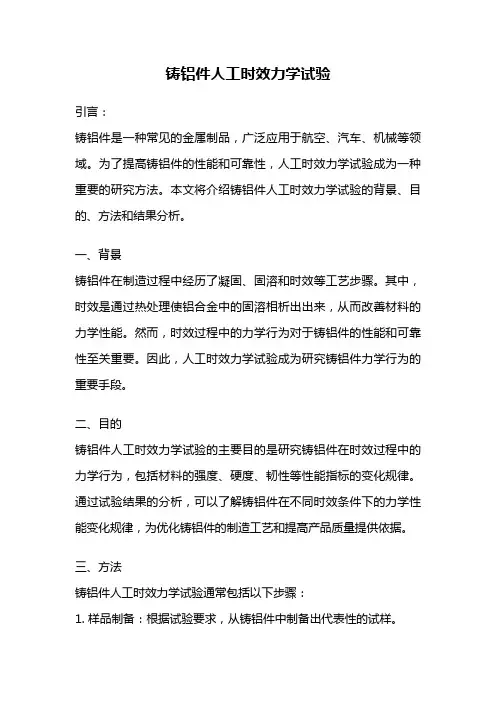 铸铝件人工时效力学试验

引言：

铸铝件是一种常见的金属制品，广泛应用于航空、汽车、机械等领域。为了提高铸铝件的性能和可靠性，人工时效力学试验成为一种重要的研究方法。本文将介绍铸铝件人工时效力学试验的背景、目的、方法和结果分析。

一、背景

铸铝件在制造过程中经历了凝固、固溶和时效等工艺步骤。其中，时效是通过热处理使铝合金中的固溶相析出出来，从而改善材料的力学性能。然而，时效过程中的力学行为对于铸铝件的性能和可靠性至关重要。因此，人工时效力学试验成为研究铸铝件力学行为的重要手段。

二、目的

铸铝件人工时效力学试验的主要目的是研究铸铝件在时效过程中的力学行为，包括材料的强度、硬度、韧性等性能指标的变化规律。通过试验结果的分析，可以了解铸铝件在不同时效条件下的力学性能变化规律，为优化铸铝件的制造工艺和提高产品质量提供依据。

三、方法

铸铝件人工时效力学试验通常包括以下步骤：

1. 样品制备：根据试验要求，从铸铝件中制备出代表性的试样。